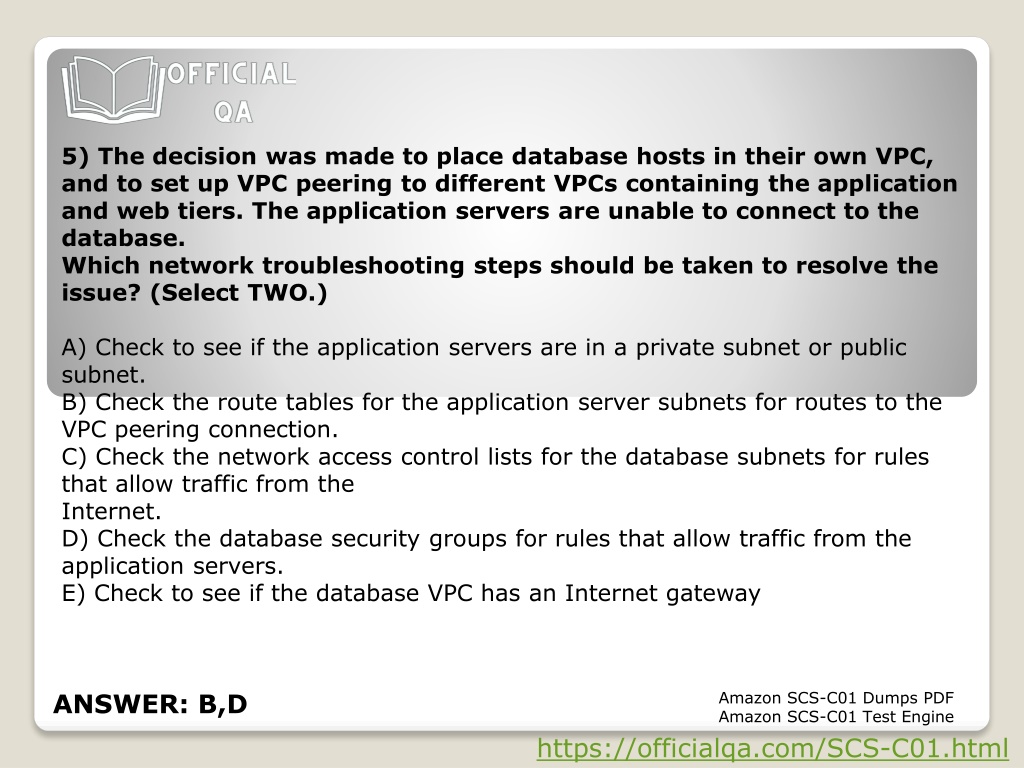 OFFICIAL QA

5) The decision was made to place database hosts in their own VPC, and to set up VPC peering to different VPCs containing the application and web tiers. The application servers are unable to connect to the database.
Which network troubleshooting steps should be taken to resolve the issue? (Select TWO.)

A) Check to see if the application servers are in a private subnet or public subnet.
B) Check the route tables for the application server subnets for routes to the VPC peering connection.
C) Check the network access control lists for the database subnets for rules that allow traffic from the
Internet.
D) Check the database security groups for rules that allow traffic from the application servers.
E) Check to see if the database VPC has an Internet gateway

ANSWER: B,D

Amazon SCS-C01 Dumps PDF
Amazon SCS-C01 Test Engine

https://officialqa.com/SCS-C01.html